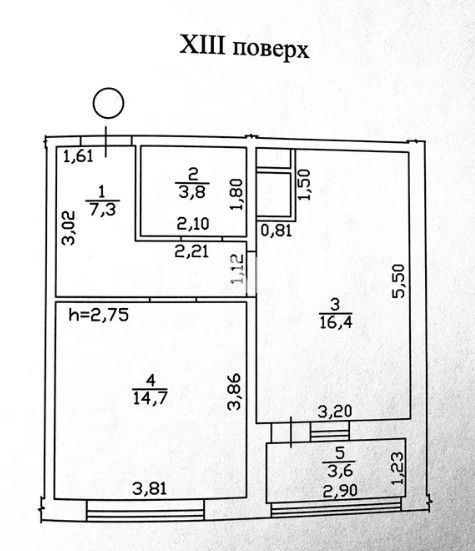 XIII поверх

1,61

$\frac{1}{7,3}$

3,02

$\frac{2}{3,8}$

1,80

2,10

2,21

1,12

1,50

0,81

5,50

$\frac{3}{16,4}$

h=2,75

$\frac{4}{14,7}$

3,86

3,81

3,20

$\frac{5}{3,6}$

1,23

2,90